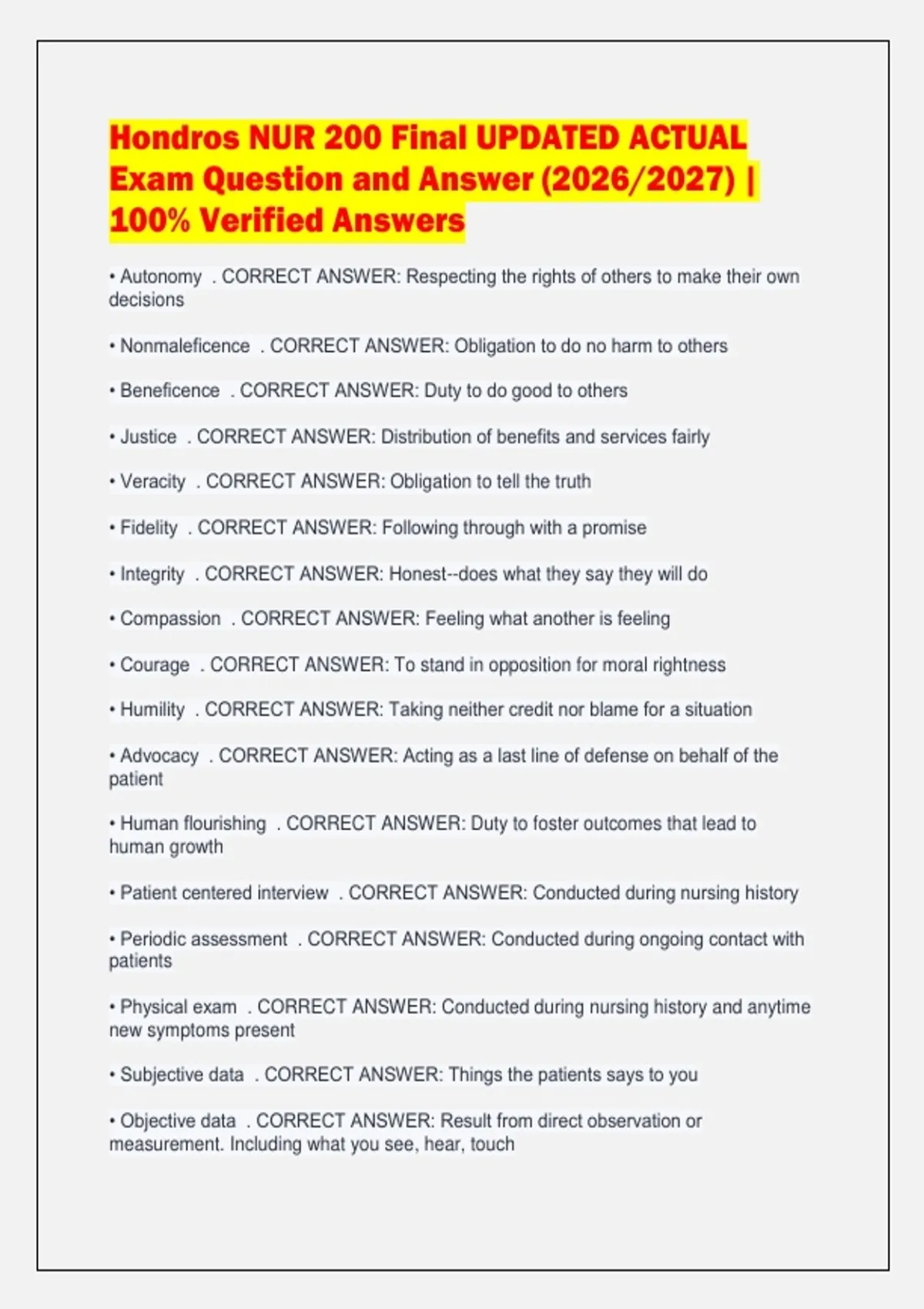 Hondros NUR 200 Final UPDATED ACTUAL Exam Question and Answer (2026/2027) | 100% Verified Answers

• Autonomy . CORRECT ANSWER: Respecting the rights of others to make their own decisions

• Nonmaleficence . CORRECT ANSWER: Obligation to do no harm to others

• Beneficence . CORRECT ANSWER: Duty to do good to others

• Justice . CORRECT ANSWER: Distribution of benefits and services fairly

• Veracity . CORRECT ANSWER: Obligation to tell the truth

• Fidelity . CORRECT ANSWER: Following through with a promise

• Integrity . CORRECT ANSWER: Honest--does what they say they will do

• Compassion . CORRECT ANSWER: Feeling what another is feeling

• Courage . CORRECT ANSWER: To stand in opposition for moral rightness

• Humility . CORRECT ANSWER: Taking neither credit nor blame for a situation

• Advocacy . CORRECT ANSWER: Acting as a last line of defense on behalf of the patient

• Human flourishing . CORRECT ANSWER: Duty to foster outcomes that lead to human growth

• Patient centered interview . CORRECT ANSWER: Conducted during nursing history

• Periodic assessment . CORRECT ANSWER: Conducted during ongoing contact with patients

• Physical exam . CORRECT ANSWER: Conducted during nursing history and anytime new symptoms present

• Subjective data . CORRECT ANSWER: Things the patients says to you

• Objective data . CORRECT ANSWER: Result from direct observation or measurement. Including what you see, hear, touch